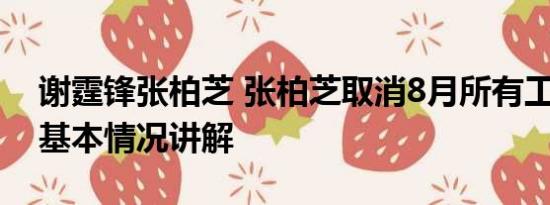 谢霆锋张柏芝 张柏芝取消8月所有工
基本情况讲解